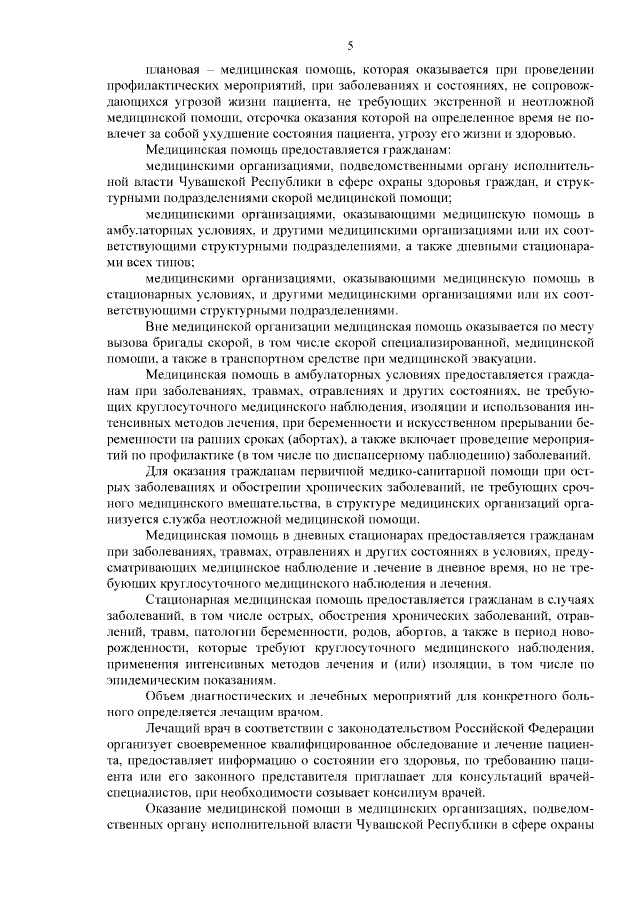 5

плановая – медицинская помощь, которая оказывается при проведении профилактических мероприятий, при заболеваниях и состояниях, не сопровождающихся угрозой жизни пациента, не требующих экстренной и неотложной медицинской помощи, отсрочка оказания которой на определенное время не повлечет за собой ухудшение состояния пациента, угрозу его жизни и здоровью.

Медицинская помощь предоставляется гражданам:

медицинскими организациями, подведомственными органу исполнительной власти Чувашской Республики в сфере охраны здоровья граждан, и структурными подразделениями скорой медицинской помощи;

медицинскими организациями, оказывающими медицинскую помощь в амбулаторных условиях, и другими медицинскими организациями или их соответствующими структурными подразделениями, а также дневными стационарами всех типов;

медицинскими организациями, оказывающими медицинскую помощь в стационарных условиях, и другими медицинскими организациями или их соответствующими структурными подразделениями.

Вне медицинской организации медицинская помощь оказывается по месту вызова бригады скорой, в том числе скорой специализированной, медицинской помощи, а также в транспортном средстве при медицинской эвакуации.

Медицинская помощь в амбулаторных условиях предоставляется гражданам при заболеваниях, травмах, отравлениях и других состояниях, не требующих круглосуточного медицинского наблюдения, изоляции и использования интенсивных методов лечения, при беременности и искусственном прерывании беременности на ранних сроках (абортах), а также включает проведение мероприятий по профилактике (в том числе по диспансерному наблюдению) заболеваний.

Для оказания гражданам первичной медико-санитарной помощи при острых заболеваниях и обострении хронических заболеваний, не требующих срочного медицинского вмешательства, в структуре медицинских организаций организуется служба неотложной медицинской помощи.

Медицинская помощь в дневных стационарах предоставляется гражданам при заболеваниях, травмах, отравлениях и других состояниях в условиях, предусматривающих медицинское наблюдение и лечение в дневное время, но не требующих круглосуточного медицинского наблюдения и лечения.

Стационарная медицинская помощь предоставляется гражданам в случаях заболеваний, в том числе острых, обострения хронических заболеваний, отравлений, травм, патологии беременности, родов, абортов, а также в период новорожденности, которые требуют круглосуточного медицинского наблюдения, применения интенсивных методов лечения и (или) изоляции, в том числе по эпидемическим показаниям.

Объем диагностических и лечебных мероприятий для конкретного больного определяется лечащим врачом.

Лечащий врач в соответствии с законодательством Российской Федерации организует своевременное квалифицированное обследование и лечение пациента, предоставляет информацию о состоянии его здоровья, по требованию пациента или его законного представителя приглашает для консультаций врачей-специалистов, при необходимости созывает консилиум врачей.

Оказание медицинской помощи в медицинских организациях, подведомственных органу исполнительной власти Чувашской Республики в сфере охраны